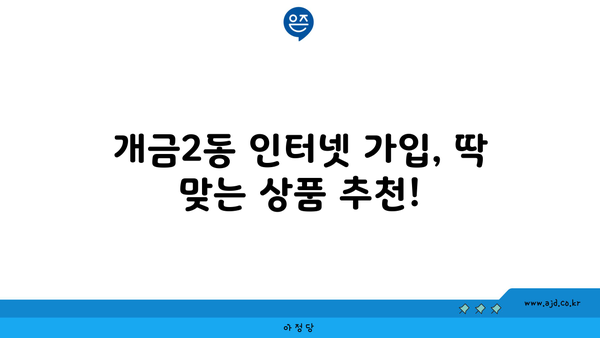 은즈

개금2동 인터넷 가입, 딱 맞는 상품 추천!

www.ajd.co.kr

아정당